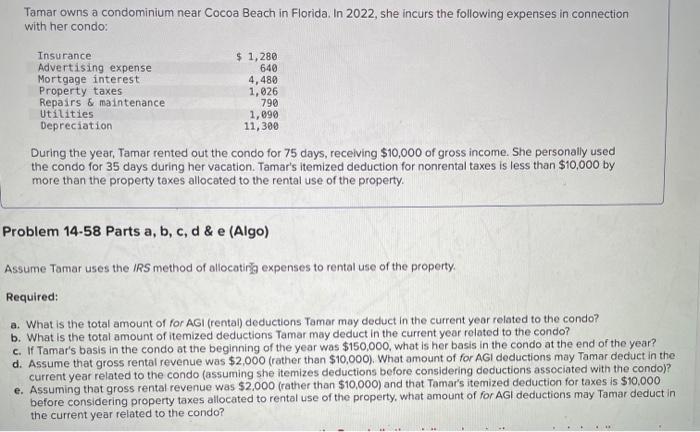 Tamar owns a condominium near Cocoa Beach in Florida. In 2022, she incurs the following expenses in connection with her condo:

| | |
|---|---|
| Insurance | \$ 1,280 |
| Advertising expense | 640 |
| Mortgage interest | 4,480 |
| Property taxes | 1,026 |
| Repairs & maintenance | 790 |
| Utilities | 1,090 |
| Depreciation | 11,300 |

During the year, Tamar rented out the condo for 75 days, receiving \$10,000 of gross income. She personally used the condo for 35 days during her vacation. Tamar's itemized deduction for nonrental taxes is less than \$10,000 by more than the property taxes allocated to the rental use of the property.

Problem 14-58 Parts a, b, c, d & e (Algo)

Assume Tamar uses the IRS method of allocating expenses to rental use of the property.

Required:

a. What is the total amount of for AGI (rental) deductions Tamar may deduct in the current year related to the condo?
b. What is the total amount of itemized deductions Tamar may deduct in the current year related to the condo?
c. If Tamar's basis in the condo at the beginning of the year was \$150,000, what is her basis in the condo at the end of the year?
d. Assume that gross rental revenue was \$2,000 (rather than \$10,000). What amount of for AGI deductions may Tamar deduct in the current year related to the condo (assuming she itemizes deductions before considering deductions associated with the condo)?
e. Assuming that gross rental revenue was \$2,000 (rather than \$10,000) and that Tamar's itemized deduction for taxes is \$10,000 before considering property taxes allocated to rental use of the property, what amount of for AGI deductions may Tamar deduct in the current year related to the condo?